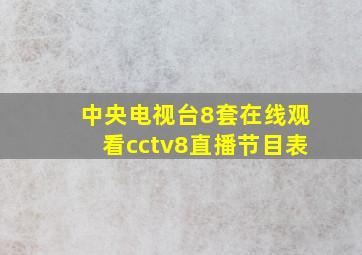 中央电视台8套在线观看cctv8直播节目表